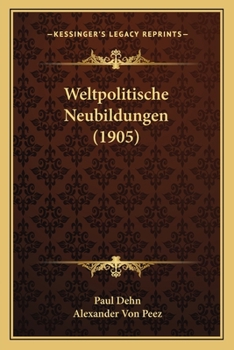 —KESSINGER'S LEGACY REPRINTS—

Weltpolitische Neubildungen (1905)

Paul Dehn
Alexander Von Peez